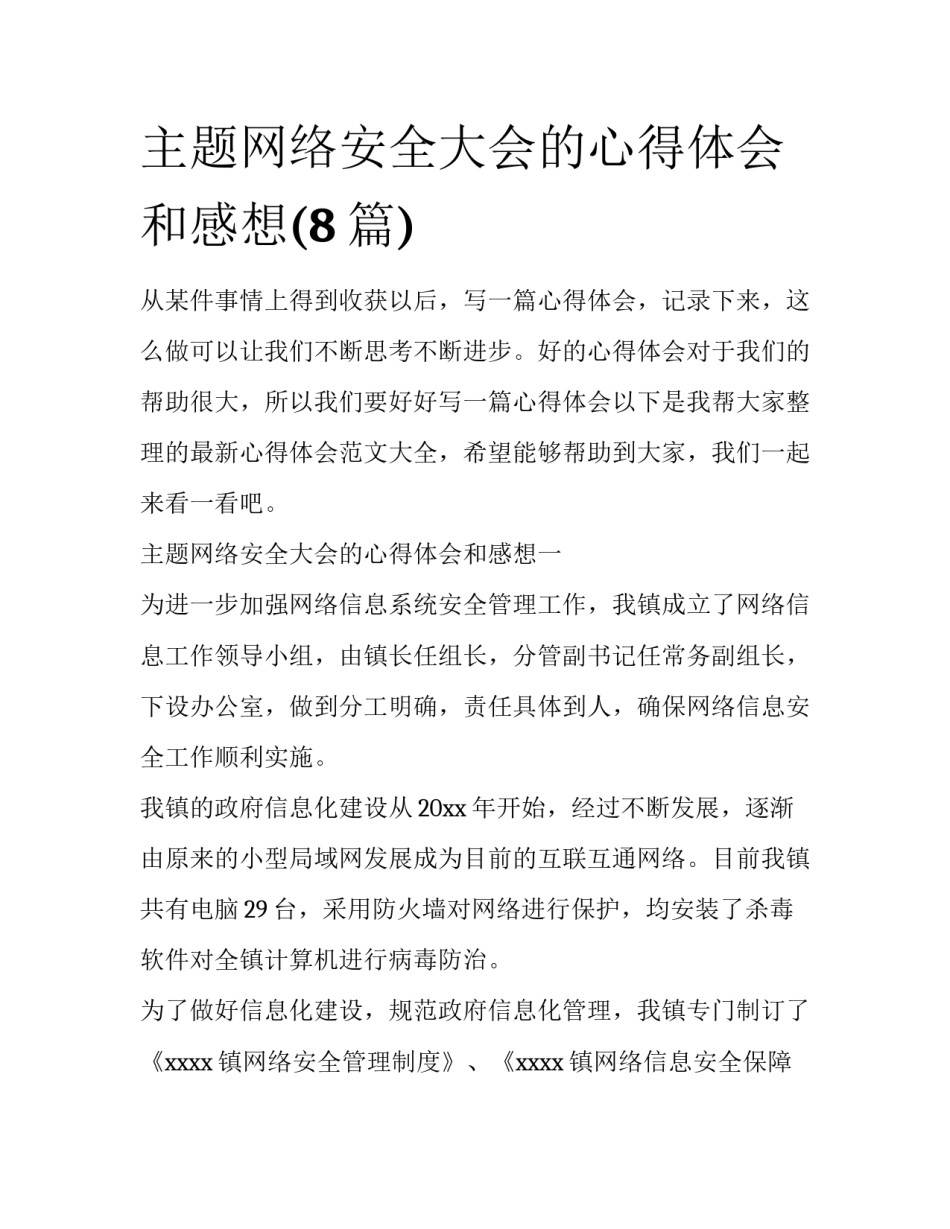 主题网络安全大会的心得体会和感想(8 篇)

从某件事情上得到收获以后，写一篇心得体会，记录下来，这么做可以让我们不断思考不断进步。好的心得体会对于我们的帮助很大，所以我们要好好写一篇心得体会以下是我帮大家整理的最新心得体会范文大全，希望能够帮助到大家，我们一起来看一看吧。

主题网络安全大会的心得体会和感想一

为进一步加强网络信息系统安全管理工作，我镇成立了网络信息工作领导小组，由镇长任组长，分管副书记任常务副组长，下设办公室，做到分工明确，责任具体到人，确保网络信息安全工作顺利实施。

我镇的政府信息化建设从 20xx 年开始，经过不断发展，逐渐由原来的小型局域网发展成为目前的互联互通网络。目前我镇共有电脑 29 台，采用防火墙对网络进行保护，均安装了杀毒软件对全镇计算机进行病毒防治。

为了做好信息化建设，规范政府信息化管理，我镇专门制订了《xxxx 镇网络安全管理制度》、《xxxx 镇网络信息安全保障